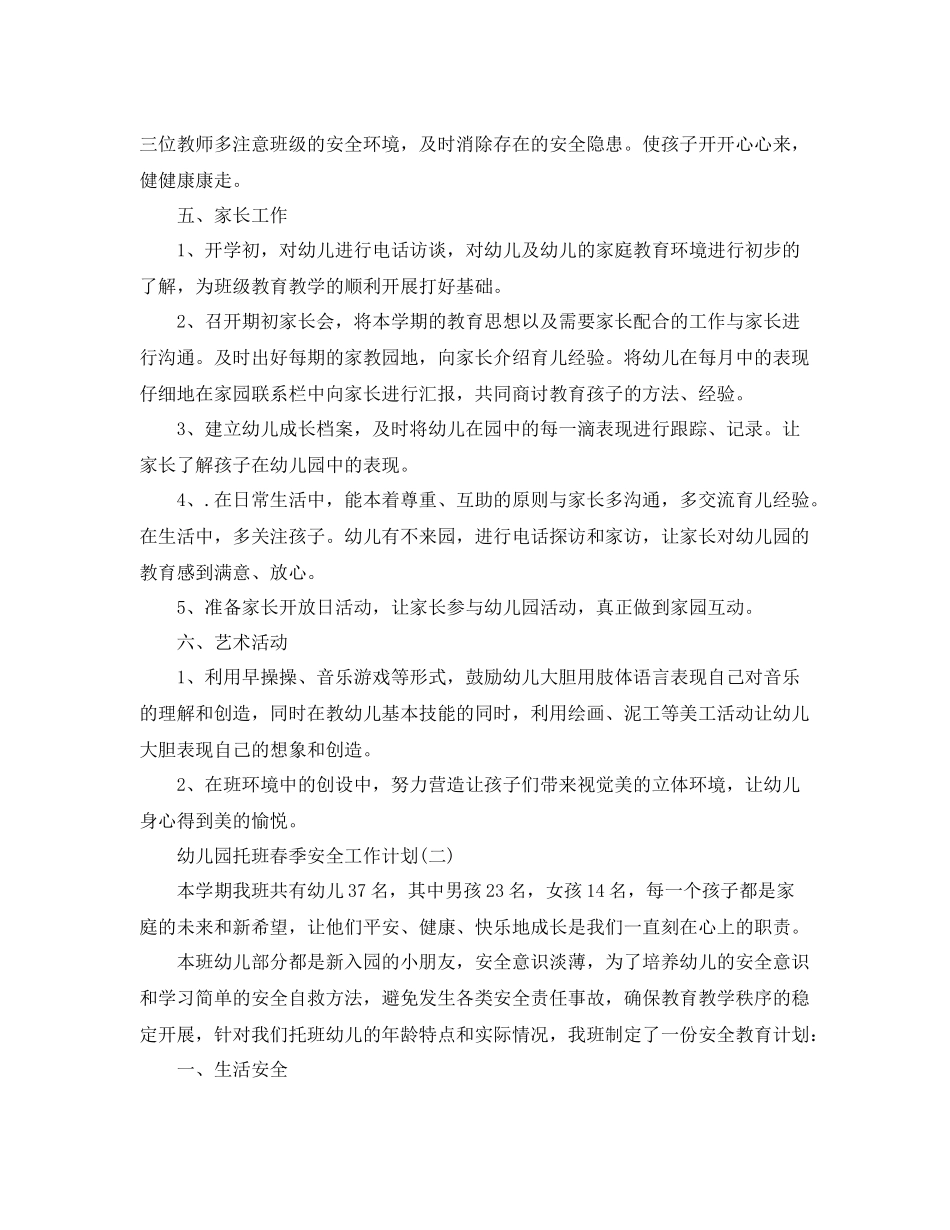 三位教师多注意班级的安全环境，及时消除存在的安全隐患。使孩子开开心心来，健健康康走。

五、家长工作

1、开学初，对幼儿进行电话访谈，对幼儿及幼儿的家庭教育环境进行初步的了解，为班级教育教学的顺利开展打好基础。

2、召开期初家长会，将本学期的教育思想以及需要家长配合的工作与家长进行沟通。及时出好每期的家教园地，向家长介绍育儿经验。将幼儿在每月中的表现仔细地在家园联系栏中向家长进行汇报，共同商讨教育孩子的方法、经验。

3、建立幼儿成长档案，及时将幼儿在园中的每一滴表现进行跟踪、记录。让家长了解孩子在幼儿园中的表现。

4、.在日常生活中，能本着尊重、互助的原则与家长多沟通，多交流育儿经验。在生活中，多关注孩子。幼儿有不来园，进行电话探访和家访，让家长对幼儿园的教育感到满意、放心。

5、准备家长开放日活动，让家长参与幼儿园活动，真正做到家园互动。

六、艺术活动

1、利用早操操、音乐游戏等形式，鼓励幼儿大胆用肢体语言表现自己对音乐的理解和创造，同时在教幼儿基本技能的同时，利用绘画、泥工等美工活动让幼儿大胆表现自己的想象和创造。

2、在班环境中的创设中，努力营造让孩子们带来视觉美的立体环境，让幼儿身心得到美的愉悦。

幼儿园托班春季安全工作计划(二)

本学期我班共有幼儿37名，其中男孩23名，女孩14名，每一个孩子都是家庭的未来和新希望，让他们平安、健康、快乐地成长是我们一直刻在心上的职责。

本班幼儿部分都是新入园的小朋友，安全意识淡薄，为了培养幼儿的安全意识和学习简单的安全自救方法，避免发生各类安全责任事故，确保教育教学秩序的稳定开展，针对我们托班幼儿的年龄特点和实际情况，我班制定了一份安全教育计划：

一、生活安全